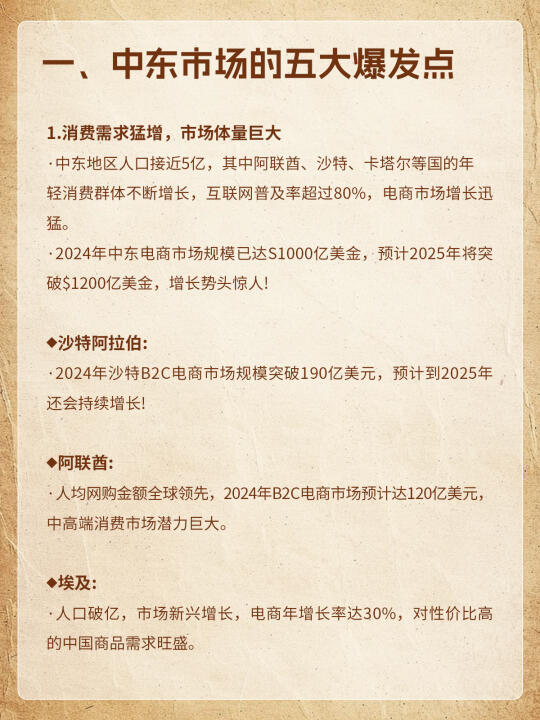 一、中东市场的五大爆发点

1.消费需求猛增，市场体量巨大

· 中东地区人口接近5亿，其中阿联酋、沙特、卡塔尔等国的年轻消费群体不断增长，互联网普及率超过80%，电商市场增长迅猛。

· 2024年中东电商市场规模已达S1000亿美金，预计2025年将突破$1200亿美金，增长势头惊人!

◆沙特阿拉伯:

· 2024年沙特B2C电商市场规模突破190亿美元，预计到2025年还会持续增长!

◆阿联酋:

· 人均网购金额全球领先，2024年B2C电商市场预计达120亿美元，中高端消费市场潜力巨大。

◆埃及:

· 人口破亿，市场新兴增长，电商年增长率达30%，对性价比高的中国商品需求旺盛。